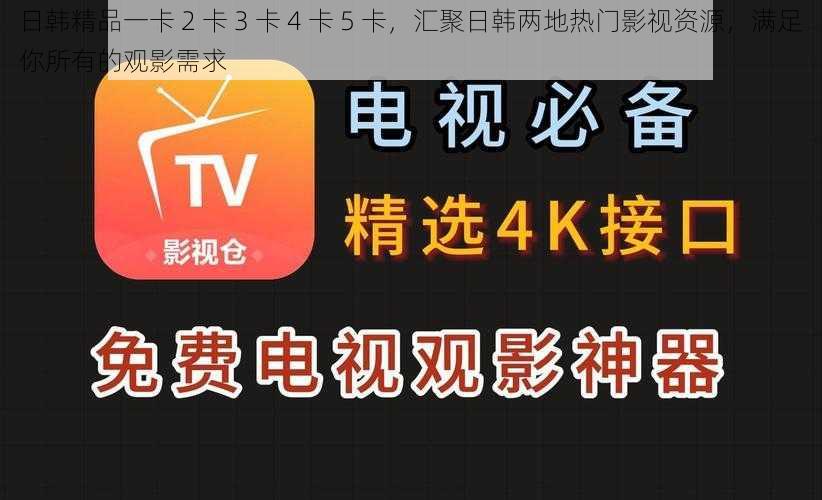 日韩精品一卡 2 卡 3 卡 4 卡 5 卡，汇聚日韩两地热门影视资源，满足你所有的观影需求

TV
影视仓

电视必备

精选4K接口

免费电视观影神器